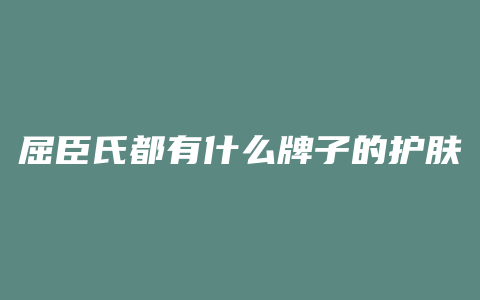 屈臣氏都有什么牌子的护肤